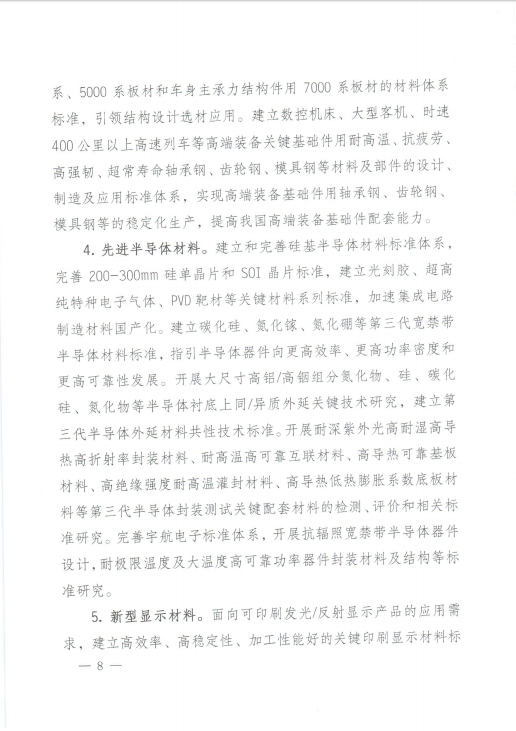 系、5000 系板材和车身主承力结构件用 7000 系板材的材料体系标准，引领结构设计选材应用。建立数控机床、大型客机、时速 400 公里以上高速列车等高端装备关键基础件用耐高温、抗疲劳、高强韧、超常寿命轴承钢、齿轮钢、模具钢等材料及部件的设计、制造及应用标准体系，实现高端装备基础件用轴承钢、齿轮钢、模具钢等的稳定化生产，提高我国高端装备基础件配套能力。

4. 先进半导体材料。建立和完善硅基半导体材料标准体系，完善 200-300mm 硅单晶片和 SOI 晶片标准，建立光刻胶、超高纯特种电子气体、PVD 靶材等关键材料系列标准，加速集成电路制造材料国产化。建立碳化硅、氮化镓、氮化硼等第三代宽禁带半导体材料标准，指引半导体器件向更高效率、更高功率密度和更高可靠性发展。开展大尺寸高铝/高铟组分氮化物、硅、碳化硅、氮化物等半导体衬底上同/异质外延关键技术研究，建立第三代半导体外延材料共性技术标准。开展耐深紫外光高耐湿高导热高折射率封装材料、耐高温高可靠互联材料、高导热可靠基板材料、高绝缘强度耐高温灌封材料、高导热低热膨胀系数底板材料等第三代半导体封装测试关键配套材料的检测、评价和相关标准研究。完善宇航电子标准体系，开展抗辐照宽禁带半导体器件设计，耐极限温度及大温度高可靠功率器件封装材料及结构等标准研究。

5. 新型显示材料。面向可印刷发光/反射显示产品的应用需求，建立高效率、高稳定性、加工性能好的关键印刷显示材料标

— 8 —